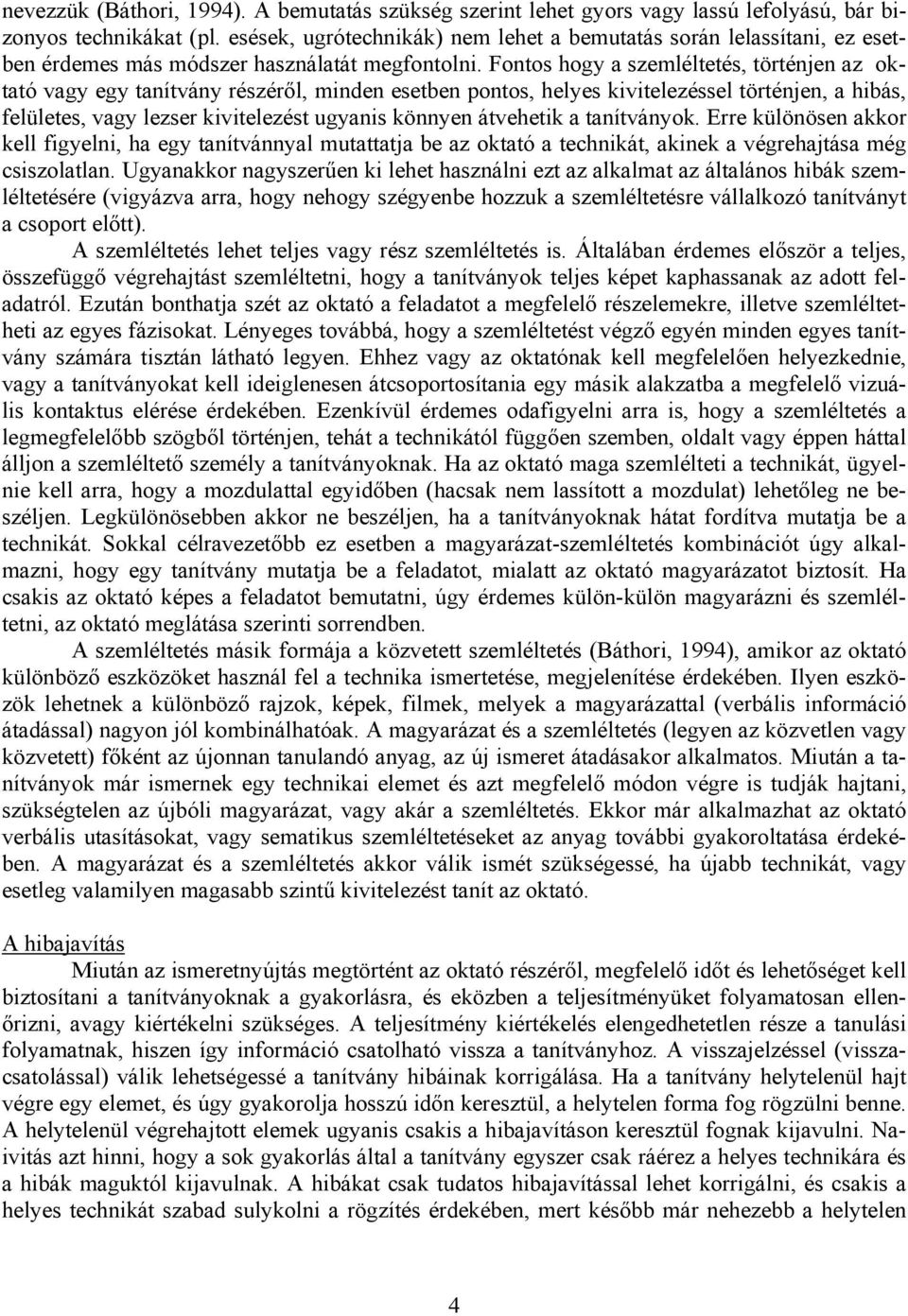 nevezzük (Báthori, 1994). A bemutatás szükség szerint lehet gyors vagy lassú lefolyású, bár bizonyos technikákat (pl. esések, ugrótechnikák) nem lehet a bemutatás során lelassítani, ez esetben érdemes más módszer használatát megfontolni. Fontos hogy a szemléltetés, történjen az oktató vagy egy tanítvány részéről, minden esetben pontos, helyes kivitelezéssel történjen, a hibás, felületes, vagy lezser kivitelezést ugyanis könnyen átvehetik a tanítványok. Erre különösen akkor kell figyelni, ha egy tanítvánnyal mutattatja be az oktató a technikát, akinek a végrehajtása még csiszolatlan. Ugyanakkor nagyszerűen ki lehet használni ezt az alkalmat az általános hibák szemléltetésére (vigyázva arra, hogy nehogy szégyenbe hozzuk a szemléltetésre vállalkozó tanítványt a csoport előtt).

A szemléltetés lehet teljes vagy rész szemléltetés is. Általában érdemes először a teljes, összefüggő végrehajtást szemléltetni, hogy a tanítványok teljes képet kaphassanak az adott feladatról. Ezután bonthatja szét az oktató a feladatot a megfelelő részelemekre, illetve szemléltetheti az egyes fázisokat. Lényeges továbbá, hogy a szemléltetést végző egyén minden egyes tanítvány számára tisztán látható legyen. Ehhez vagy az oktatónak kell megfelelően helyezkednie, vagy a tanítványokat kell ideiglenesen átcsoportosítania egy másik alakzatba a megfelelő vizuális kontaktus elérése érdekében. Ezenkívül érdemes odafigyelni arra is, hogy a szemléltetés a legmegfelelőbb szögből történjen, tehát a technikától függően szemben, oldalt vagy éppen háttal álljon a szemléltető személy a tanítványoknak. Ha az oktató maga szemlélteti a technikát, ügyelnie kell arra, hogy a mozdulattal egyidőben (hacsak nem lassított a mozdulat) lehetőleg ne beszéljen. Legkülönösebben akkor ne beszéljen, ha a tanítványoknak hátat fordítva mutatja be a technikát. Sokkal célravezetőbb ez esetben a magyarázat-szemléltetés kombinációt úgy alkalmazni, hogy egy tanítvány mutatja be a feladatot, mialatt az oktató magyarázatot biztosít. Ha csakis az oktató képes a feladatot bemutatni, úgy érdemes külön-külön magyarázni és szemléltetni, az oktató meglátása szerinti sorrendben.

A szemléltetés másik formája a közvetett szemléltetés (Báthori, 1994), amikor az oktató különböző eszközöket használ fel a technika ismertetése, megjelenítése érdekében. Ilyen eszközök lehetnek a különböző rajzok, képek, filmek, melyek a magyarázattal (verbális információ átadással) nagyon jól kombinálhatóak. A magyarázat és a szemléltetés (legyen az közvetlen vagy közvetett) főként az újonnan tanulandó anyag, az új ismeret átadásakor alkalmatos. Miután a tanítványok már ismernek egy technikai elemet és azt megfelelő módon végre is tudják hajtani, szükségtelen az újbóli magyarázat, vagy akár a szemléltetés. Ekkor már alkalmazhat az oktató verbális utasításokat, vagy sematikus szemléltetéseket az anyag további gyakoroltatása érdekében. A magyarázat és a szemléltetés akkor válik ismét szükségessé, ha újabb technikát, vagy esetleg valamilyen magasabb szintű kivitelezést tanít az oktató.

A hibajavítás

Miután az ismeretnyújtás megtörtént az oktató részéről, megfelelő időt és lehetőséget kell biztosítani a tanítványoknak a gyakorlásra, és eközben a teljesítményüket folyamatosan ellenőrizni, avagy kiértékelni szükséges. A teljesítmény kiértékelés elengedhetetlen része a tanulási folyamatnak, hiszen így információ csatolható vissza a tanítványhoz. A visszajelzéssel (visszacsatolással) válik lehetségessé a tanítvány hibáinak korrigálása. Ha a tanítvány helytelenül hajt végre egy elemet, és úgy gyakorolja hosszú időn keresztül, a helytelen forma fog rögzülni benne. A helytelenül végrehajtott elemek ugyanis csakis a hibajavításon keresztül fognak kijavulni. Naivitás azt hinni, hogy a sok gyakorlás által a tanítvány egyszer csak ráérez a helyes technikára és a hibák maguktól kijavulnak. A hibákat csak tudatos hibajavítással lehet korrigálni, és csakis a helyes technikát szabad sulykolni a rögzítés érdekében, mert később már nehezebb a helytelen

4